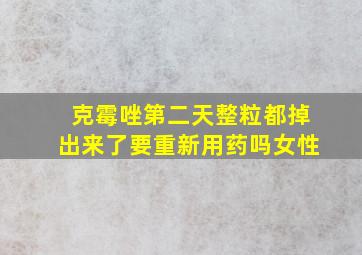 克霉唑第二天整粒都掉出来了要重新用药吗女性